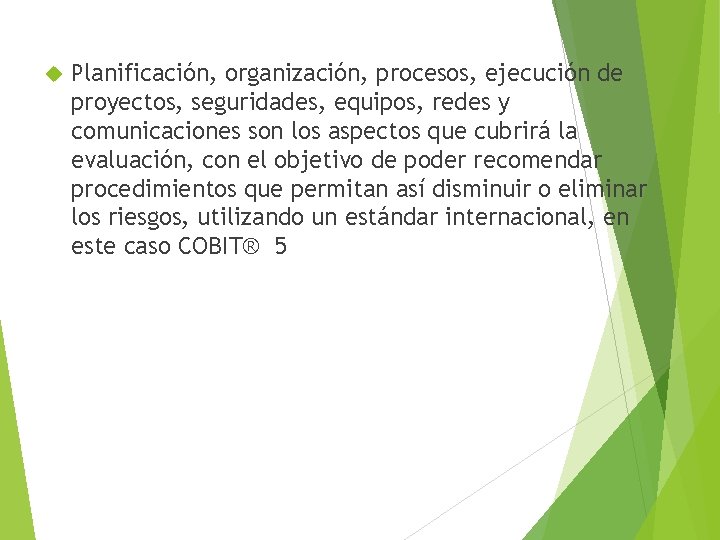 Planificación, organización, procesos, ejecución de proyectos, seguridades, equipos, redes y comunicaciones son los aspectos que cubrirá la evaluación, con el objetivo de poder recomendar procedimientos que permitan así disminuir o eliminar los riesgos, utilizando un estándar internacional, en este caso COBIT® 5